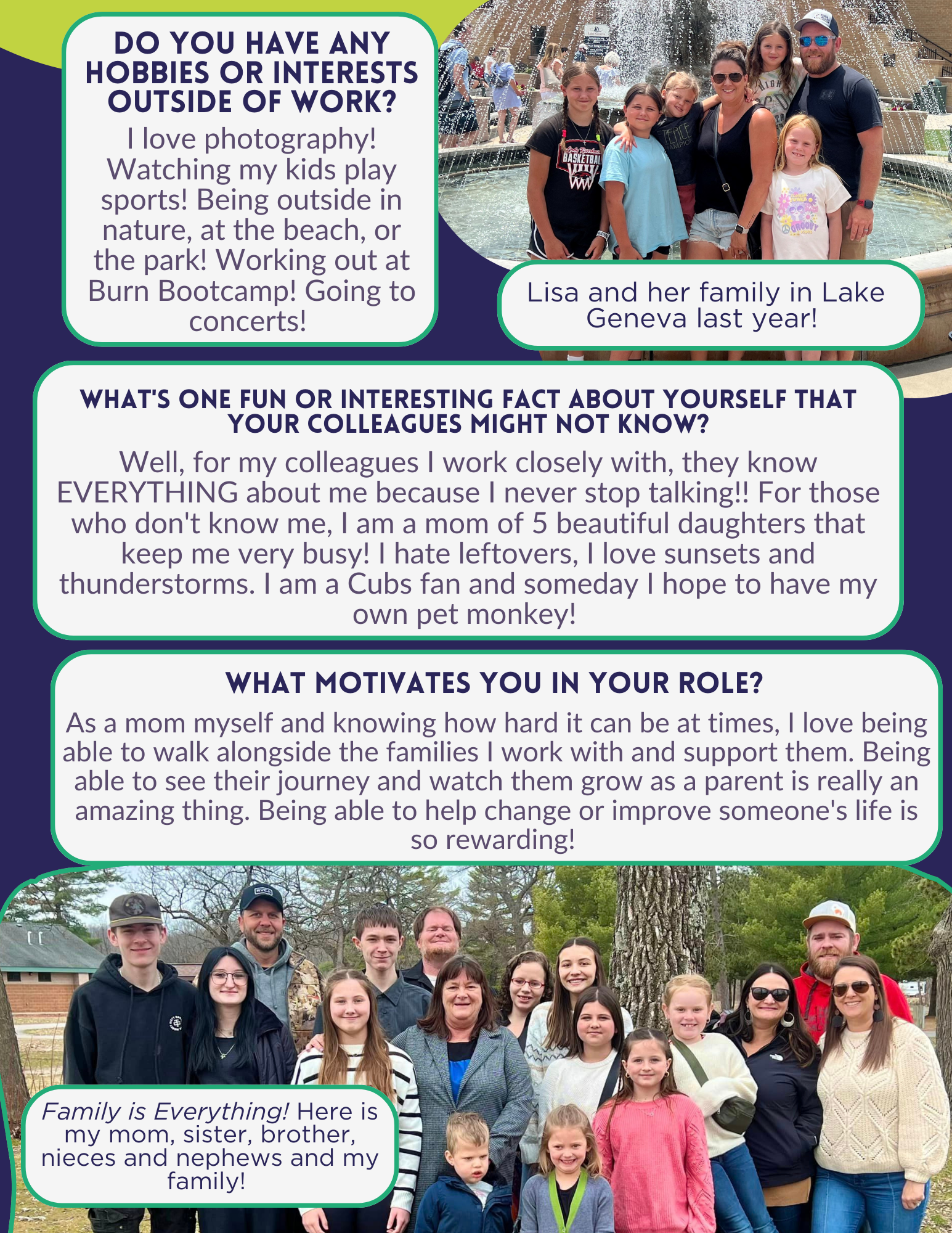 DO YOU HAVE ANY HOBBIES OR INTERESTS OUTSIDE OF WORK?

I love photography! Watching my kids play sports! Being outside in nature, at the beach, or the park! Working out at Burn Bootcamp! Going to concerts!

Lisa and her family in Lake Geneva last year!

WHAT'S ONE FUN OR INTERESTING FACT ABOUT YOURSELF THAT YOUR COLLEAGUES MIGHT NOT KNOW?

Well, for my colleagues I work closely with, they know EVERYTHING about me because I never stop talking!! For those who don't know me, I am a mom of 5 beautiful daughters that keep me very busy! I hate leftovers, I love sunsets and thunderstorms. I am a Cubs fan and someday I hope to have my own pet monkey!

WHAT MOTIVATES YOU IN YOUR ROLE?

As a mom myself and knowing how hard it can be at times, I love being able to walk alongside the families I work with and support them. Being able to see their journey and watch them grow as a parent is really an amazing thing. Being able to help change or improve someone's life is so rewarding!

Family is Everything! Here is my mom, sister, brother, nieces and nephews and my family!